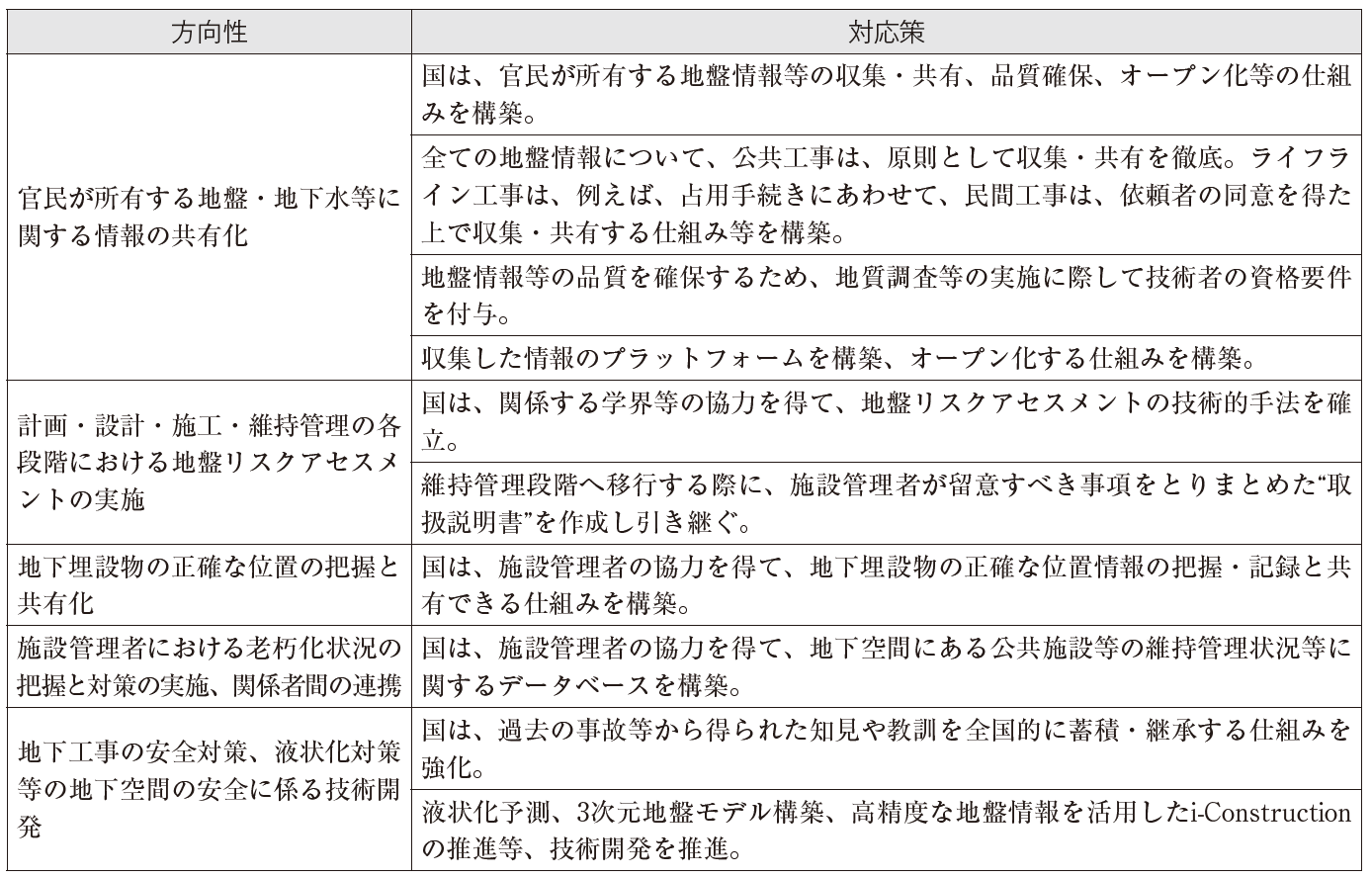 | 方向性 | 対応策 |
|---|---|
| 官民が所有する地盤・地下水等に関する情報の共有化 | 国は、官民が所有する地盤情報等の収集・共有、品質確保、オープン化等の仕組みを構築。 |
| | 全ての地盤情報について、公共工事は、原則として収集・共有を徹底。ライフライン工事は、例えば、占用手続きにあわせて、民間工事は、依頼者の同意を得た上で収集・共有する仕組み等を構築。 |
| | 地盤情報等の品質を確保するため、地質調査等の実施に際して技術者の資格要件を付与。 |
| | 収集した情報のプラットフォームを構築、オープン化する仕組みを構築。 |
| 計画・設計・施工・維持管理の各段階における地盤リスクアセスメントの実施 | 国は、関係する学界等の協力を得て、地盤リスクアセスメントの技術的手法を確立。 |
| | 維持管理段階へ移行する際に、施設管理者が留意すべき事項をとりまとめた“取扱説明書”を作成し引き継ぐ。 |
| 地下埋設物の正確な位置の把握と共有化 | 国は、施設管理者の協力を得て、地下埋設物の正確な位置情報の把握・記録と共有できる仕組みを構築。 |
| 施設管理者における老朽化状況の把握と対策の実施、関係者間の連携 | 国は、施設管理者の協力を得て、地下空間にある公共施設等の維持管理状況等に関するデータベースを構築。 |
| 地下工事の安全対策、液状化対策等の地下空間の安全に係る技術開発 | 国は、過去の事故等から得られた知見や教訓を全国的に蓄積・継承する仕組みを強化。 |
| | 液状化予測、3次元地盤モデル構築、高精度な地盤情報を活用したi-Constructionの推進等、技術開発を推進。 |